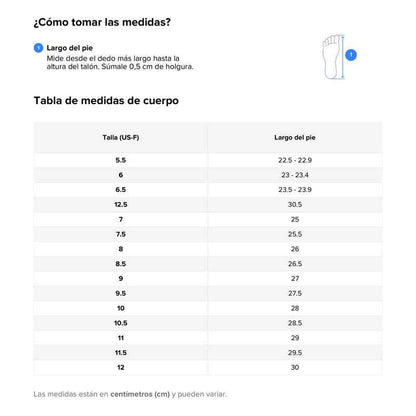 ¿Cómo tomar las medidas?

1 Largo del pie
Mide desde el dedo más largo hasta la altura del talón. Súmale 0,5 cm de holgura.

1

Tabla de medidas de cuerpo

| Talla (US-F) | Largo del pie |
|---|---|
| 5.5 | 22.5 - 22.9 |
| 6 | 23 - 23.4 |
| 6.5 | 23.5 - 23.9 |
| 12.5 | 30.5 |
| 7 | 25 |
| 7.5 | 25.5 |
| 8 | 26 |
| 8.5 | 26.5 |
| 9 | 27 |
| 9.5 | 27.5 |
| 10 | 28 |
| 10.5 | 28.5 |
| 11 | 29 |
| 11.5 | 29.5 |
| 12 | 30 |

Las medidas están en centímetros (cm) y pueden variar.